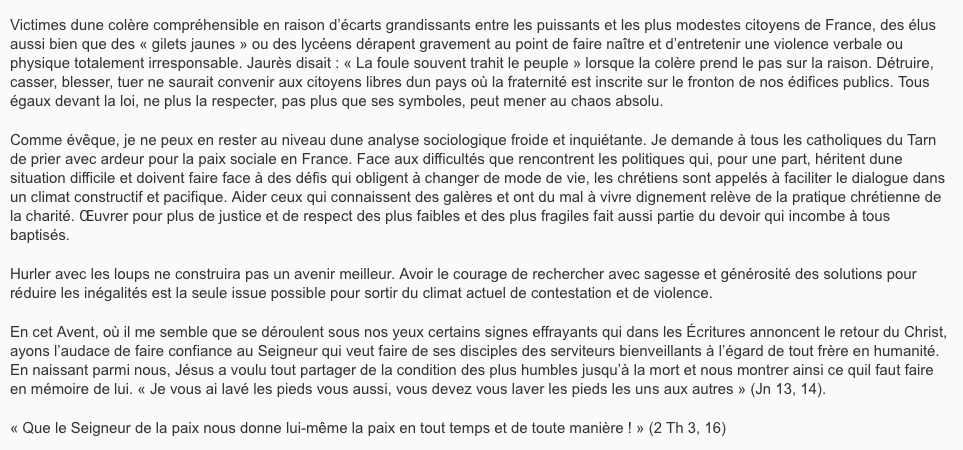 Victimes dune colère compréhensible en raison d'écarts grandissants entre les puissants et les plus modestes citoyens de France, des élus aussi bien que des « gilets jaunes » ou des lycéens dérapent gravement au point de faire naître et d'entretenir une violence verbale ou physique totalement irresponsable. Jaurès disait : « La foule souvent trahit le peuple » lorsque la colère prend le pas sur la raison. Détruire, casser, blesser, tuer ne saurait convenir aux citoyens libres dun pays où la fraternité est inscrite sur le fronton de nos édifices publics. Tous égaux devant la loi, ne plus la respecter, pas plus que ses symboles, peut mener au chaos absolu.

Comme évêque, je ne peux en rester au niveau dune analyse sociologique froide et inquiétante. Je demande à tous les catholiques du Tarn de prier avec ardeur pour la paix sociale en France. Face aux difficultés que rencontrent les politiques qui, pour une part, héritent dune situation difficile et doivent faire face à des défis qui obligent à changer de mode de vie, les chrétiens sont appelés à faciliter le dialogue dans un climat constructif et pacifique. Aider ceux qui connaissent des galères et ont du mal à vivre dignement relève de la pratique chrétienne de la charité. Œuvrer pour plus de justice et de respect des plus faibles et des plus fragiles fait aussi partie du devoir qui incombe à tous baptisés.

Hurler avec les loups ne construira pas un avenir meilleur. Avoir le courage de rechercher avec sagesse et générosité des solutions pour réduire les inégalités est la seule issue possible pour sortir du climat actuel de contestation et de violence.

En cet Avent, où il me semble que se déroulent sous nos yeux certains signes effrayants qui dans les Écritures annoncent le retour du Christ, ayons l'audace de faire confiance au Seigneur qui veut faire de ses disciples des serviteurs bienveillants à l'égard de tout frère en humanité. En naissant parmi nous, Jésus a voulu tout partager de la condition des plus humbles jusqu'à la mort et nous montrer ainsi ce quil faut faire en mémoire de lui. « Je vous ai lavé les pieds vous aussi, vous devez vous laver les pieds les uns aux autres » (Jn 13, 14).

« Que le Seigneur de la paix nous donne lui-même la paix en tout temps et de toute manière ! » (2 Th 3, 16)